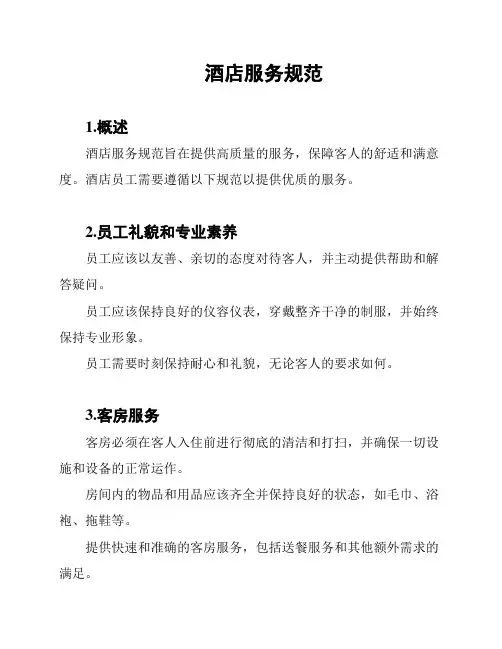 酒店服务规范

1.概述

酒店服务规范旨在提供高质量的服务，保障客人的舒适和满意度。酒店员工需要遵循以下规范以提供优质的服务。

2.员工礼貌和专业素养

员工应该以友善、亲切的态度对待客人，并主动提供帮助和解答疑问。

员工应该保持良好的仪容仪表，穿戴整齐干净的制服，并始终保持专业形象。

员工需要时刻保持耐心和礼貌，无论客人的要求如何。

3.客房服务

客房必须在客人入住前进行彻底的清洁和打扫，并确保一切设施和设备的正常运作。

房间内的物品和用品应该齐全并保持良好的状态，如毛巾、浴袍、拖鞋等。

提供快速和准确的客房服务，包括送餐服务和其他额外需求的满足。